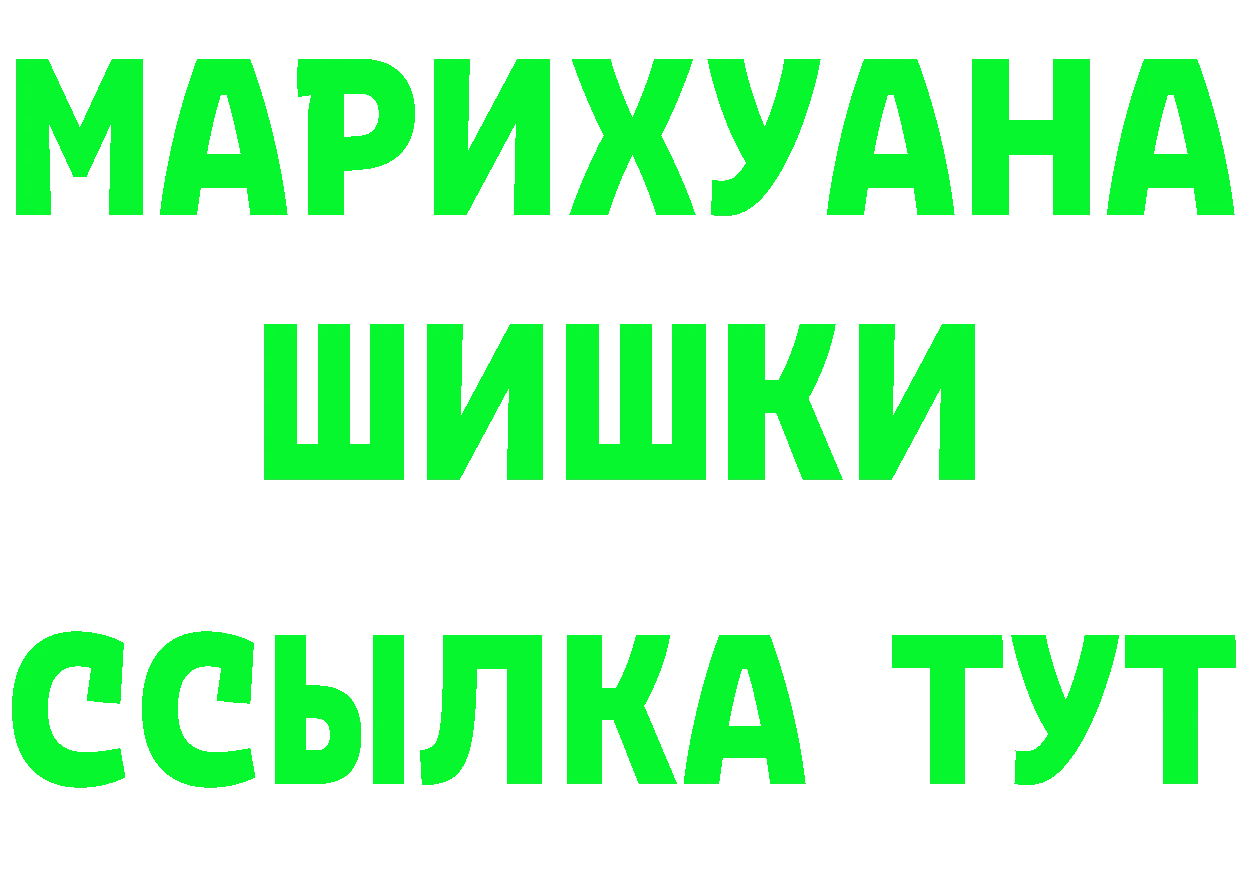 МАРИХУАНА
ШИШКИ
ССЫЛКА ТУТ